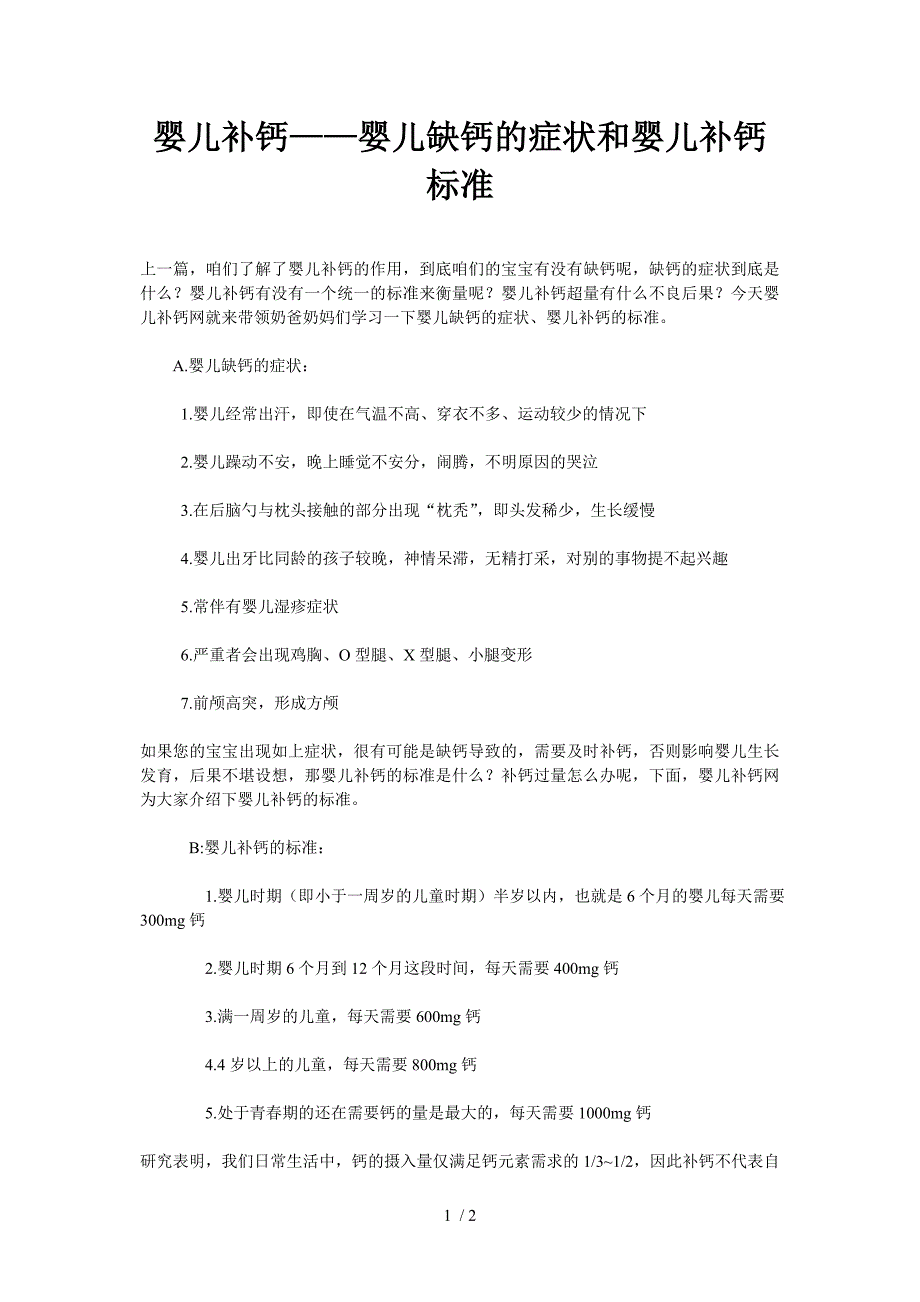 婴儿补钙——婴儿缺钙的症状和婴儿补钙标准

上一篇，咱们了解了婴儿补钙的作用，到底咱们的宝宝有没有缺钙呢，缺钙的症状到底是什么？婴儿补钙有没有一个统一的标准来衡量呢？婴儿补钙超量有什么不良后果？今天婴儿补钙网就来带领奶爸奶妈们学习一下婴儿缺钙的症状、婴儿补钙的标准。

A.婴儿缺钙的症状：

1.婴儿经常出汗，即使在气温不高、穿衣不多、运动较少的情况下

2.婴儿躁动不安，晚上睡觉不安分，闹腾，不明原因的哭泣

3.在后脑勺与枕头接触的部分出现“枕秃”，即头发稀少，生长缓慢

4.婴儿出牙比同龄的孩子较晚，神情呆滞，无精打采，对别的事物提不起兴趣

5.常伴有婴儿湿疹症状

6.严重者会出现鸡胸、O 型腿、X 型腿、小腿变形

7.前颅高突，形成方颅

如果您的宝宝出现如上症状，很有可能是缺钙导致的，需要及时补钙，否则影响婴儿生长发育，后果不堪设想，那婴儿补钙的标准是什么？补钙过量怎么办呢，下面，婴儿补钙网为大家介绍下婴儿补钙的标准。

B:婴儿补钙的标准：

1.婴儿时期（即小于一周岁的儿童时期）半岁以内，也就是 6 个月的婴儿每天需要 300mg 钙

2.婴儿时期 6 个月到 12 个月这段时间，每天需要 400mg 钙

3.满一周岁的儿童，每天需要 600mg 钙

4.4 岁以上的儿童，每天需要 800mg 钙

5.处于青春期的还在需要钙的量是最大的，每天需要 1000mg 钙

研究表明，我们日常生活中，钙的摄入量仅满足钙元素需求的 1/3~1/2，因此补钙不代表自

1 / 2